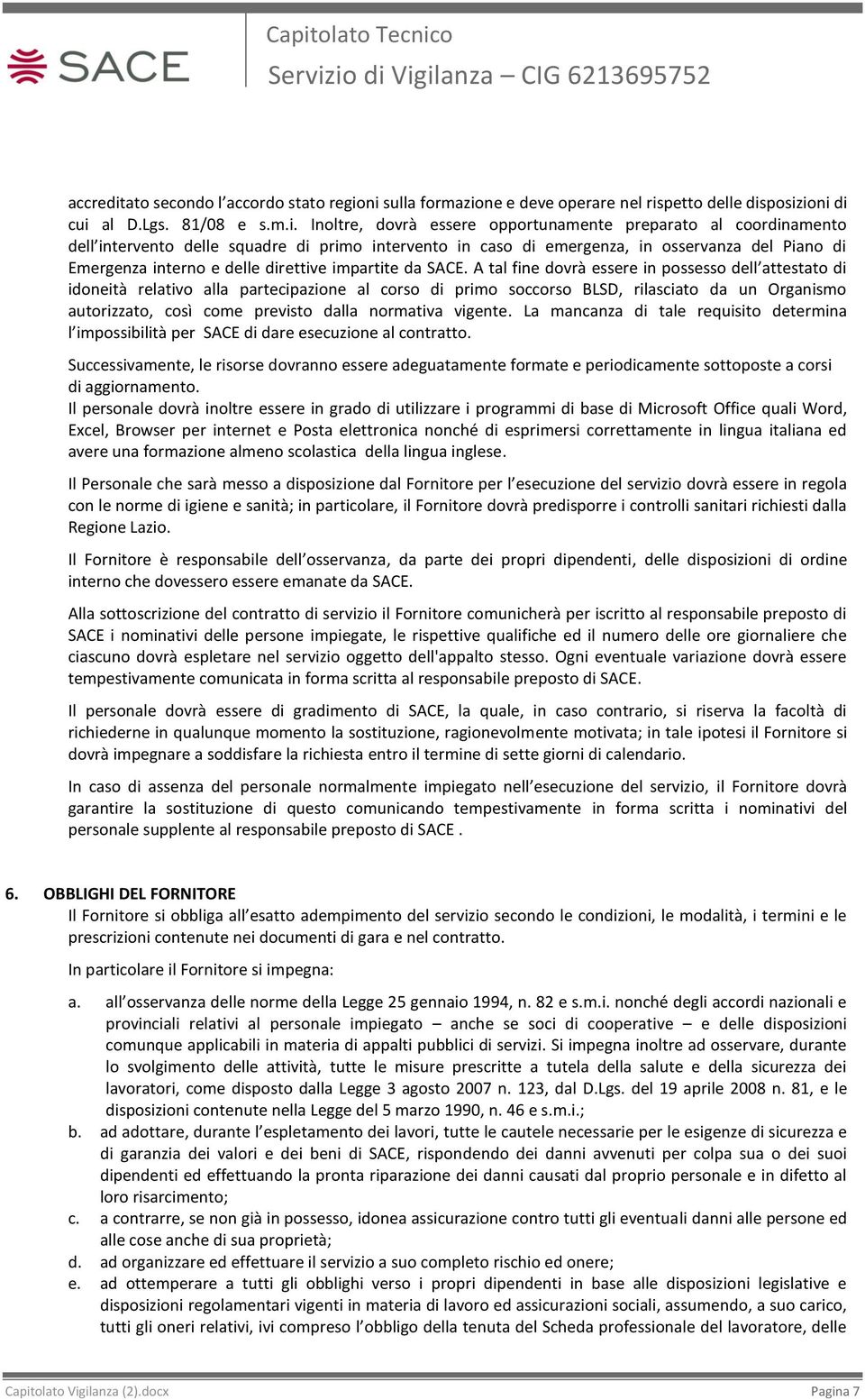 SACE

Capitolato Tecnico
Servizio di Vigilanza – CIG 6213695752

accreditato secondo l accordo stato regioni sulla formazione e deve operare nel rispetto delle disposizioni di cui al D.Lgs. 81/08 e s.m.i. Inoltre, dovrà essere opportunamente preparato al coordinamento dell intervento delle squadre di primo intervento in caso di emergenza, in osservanza del Piano di Emergenza interno e delle direttive impartite da SACE. A tal fine dovrà essere in possesso dell attestato di idoneità relativo alla partecipazione al corso di primo soccorso BLSD, rilasciato da un Organismo autorizzato, così come previsto dalla normativa vigente. La mancanza di tale requisito determina l impossibilità per SACE di dare esecuzione al contratto.

Successivamente, le risorse dovranno essere adeguatamente formate e periodicamente sottoposte a corsi di aggiornamento.
Il personale dovrà inoltre essere in grado di utilizzare i programmi di base di Microsoft Office quali Word, Excel, Browser per internet e Posta elettronica nonché di esprimersi correttamente in lingua italiana ed avere una formazione almeno scolastica della lingua inglese.

Il Personale che sarà messo a disposizione dal Fornitore per l esecuzione del servizio dovrà essere in regola con le norme di igiene e sanità; in particolare, il Fornitore dovrà predisporre i controlli sanitari richiesti dalla Regione Lazio.

Il Fornitore è responsabile dell osservanza, da parte dei propri dipendenti, delle disposizioni di ordine interno che dovessero essere emanate da SACE.

Alla sottoscrizione del contratto di servizio il Fornitore comunicherà per iscritto al responsabile preposto di SACE i nominativi delle persone impiegate, le rispettive qualifiche ed il numero delle ore giornaliere che ciascuno dovrà espletare nel servizio oggetto dell'appalto stesso. Ogni eventuale variazione dovrà essere tempestivamente comunicata in forma scritta al responsabile preposto di SACE.

Il personale dovrà essere di gradimento di SACE, la quale, in caso contrario, si riserva la facoltà di richiederne in qualunque momento la sostituzione, ragionevolmente motivata; in tale ipotesi il Fornitore si dovrà impegnare a soddisfare la richiesta entro il termine di sette giorni di calendario.

In caso di assenza del personale normalmente impiegato nell esecuzione del servizio, il Fornitore dovrà garantire la sostituzione di questo comunicando tempestivamente in forma scritta i nominativi del personale supplente al responsabile preposto di SACE .

6. OBBLIGHI DEL FORNITORE
Il Fornitore si obbliga all esatto adempimento del servizio secondo le condizioni, le modalità, i termini e le prescrizioni contenute nei documenti di gara e nel contratto.

In particolare il Fornitore si impegna:

a. all osservanza delle norme della Legge 25 gennaio 1994, n. 82 e s.m.i. nonché degli accordi nazionali e provinciali relativi al personale impiegato – anche se soci di cooperative – e delle disposizioni comunque applicabili in materia di appalti pubblici di servizi. Si impegna inoltre ad osservare, durante lo svolgimento delle attività, tutte le misure prescritte a tutela della salute e della sicurezza dei lavoratori, come disposto dalla Legge 3 agosto 2007 n. 123, dal D.Lgs. del 19 aprile 2008 n. 81, e le disposizioni contenute nella Legge del 5 marzo 1990, n. 46 e s.m.i.;
b. ad adottare, durante l espletamento dei lavori, tutte le cautele necessarie per le esigenze di sicurezza e di garanzia dei valori e dei beni di SACE, rispondendo dei danni avvenuti per colpa sua o dei suoi dipendenti ed effettuando la pronta riparazione dei danni causati dal proprio personale e in difetto al loro risarcimento;
c. a contrarre, se non già in possesso, idonea assicurazione contro tutti gli eventuali danni alle persone ed alle cose anche di sua proprietà;
d. ad organizzare ed effettuare il servizio a suo completo rischio ed onere;
e. ad ottemperare a tutti gli obblighi verso i propri dipendenti in base alle disposizioni legislative e disposizioni regolamentari vigenti in materia di lavoro ed assicurazioni sociali, assumendo, a suo carico, tutti gli oneri relativi, ivi compreso l obbligo della tenuta del Scheda professionale del lavoratore, delle

Capitolato Vigilanza (2).docx
Pagina 7